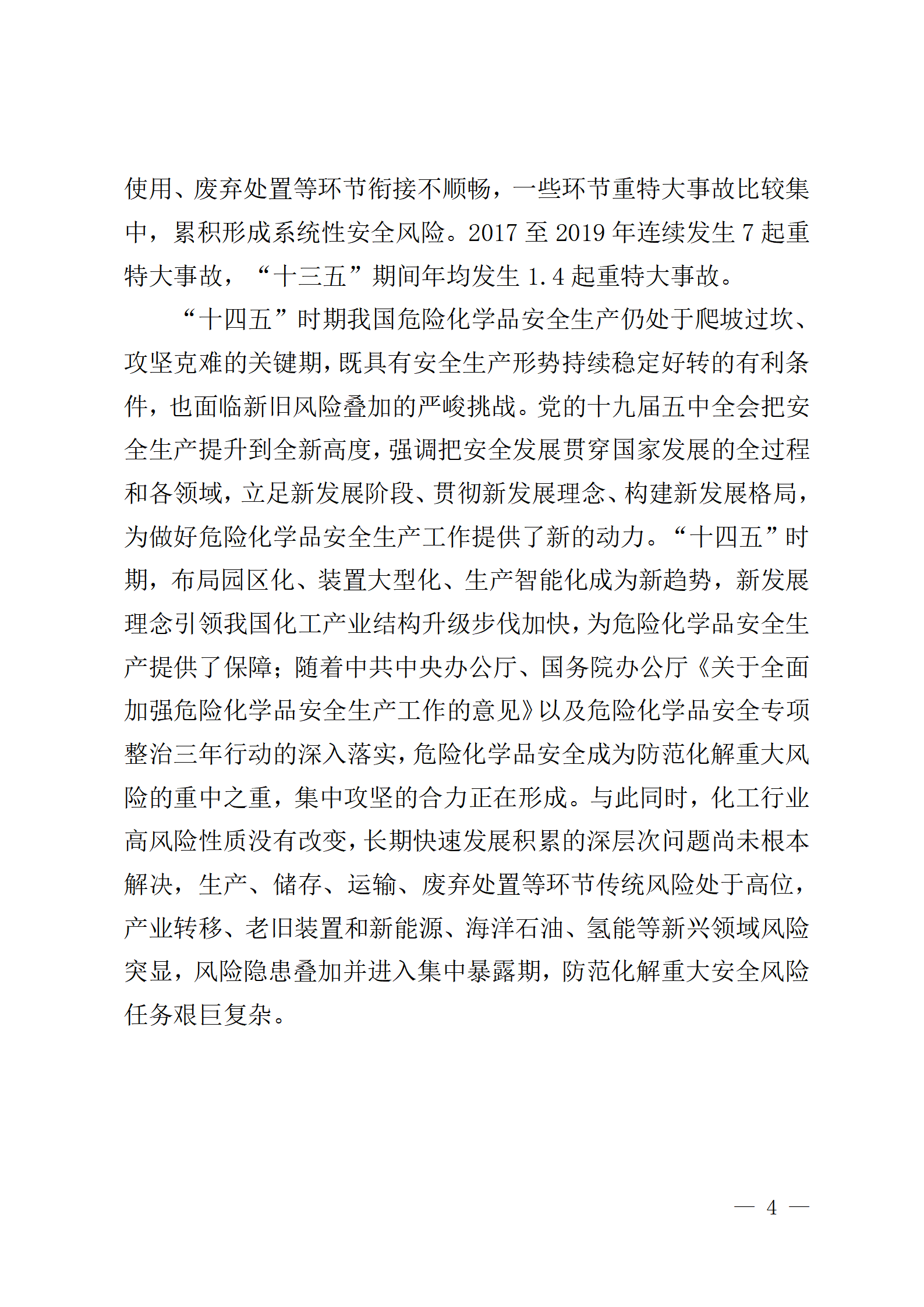 使用、废弃处置等环节衔接不顺畅，一些环节重特大事故比较集中，累积形成系统性安全风险。2017 至 2019 年连续发生 7 起重特大事故，“十三五”期间年均发生 1.4 起重特大事故。

“十四五”时期我国危险化学品安全生产仍处于爬坡过坎、攻坚克难的关键期，既具有安全生产形势持续稳定好转的有利条件，也面临新旧风险叠加的严峻挑战。党的十九届五中全会把安全生产提升到全新高度，强调把安全发展贯穿国家发展的全过程和各领域，立足新发展阶段、贯彻新发展理念、构建新发展格局，为做好危险化学品安全生产工作提供了新的动力。“十四五”时期，布局园区化、装置大型化、生产智能化成为新趋势，新发展理念引领我国化工产业结构升级步伐加快，为危险化学品安全生产提供了保障；随着中共中央办公厅、国务院办公厅《关于全面加强危险化学品安全生产工作的意见》以及危险化学品安全专项整治三年行动的深入落实，危险化学品安全成为防范化解重大风险的重中之重，集中攻坚的合力正在形成。与此同时，化工行业高风险性质没有改变，长期快速发展积累的深层次问题尚未根本解决，生产、储存、运输、废弃处置等环节传统风险处于高位，产业转移、老旧装置和新能源、海洋石油、氢能等新兴领域风险突显，风险隐患叠加并进入集中暴露期，防范化解重大安全风险任务艰巨复杂。

— 4 —